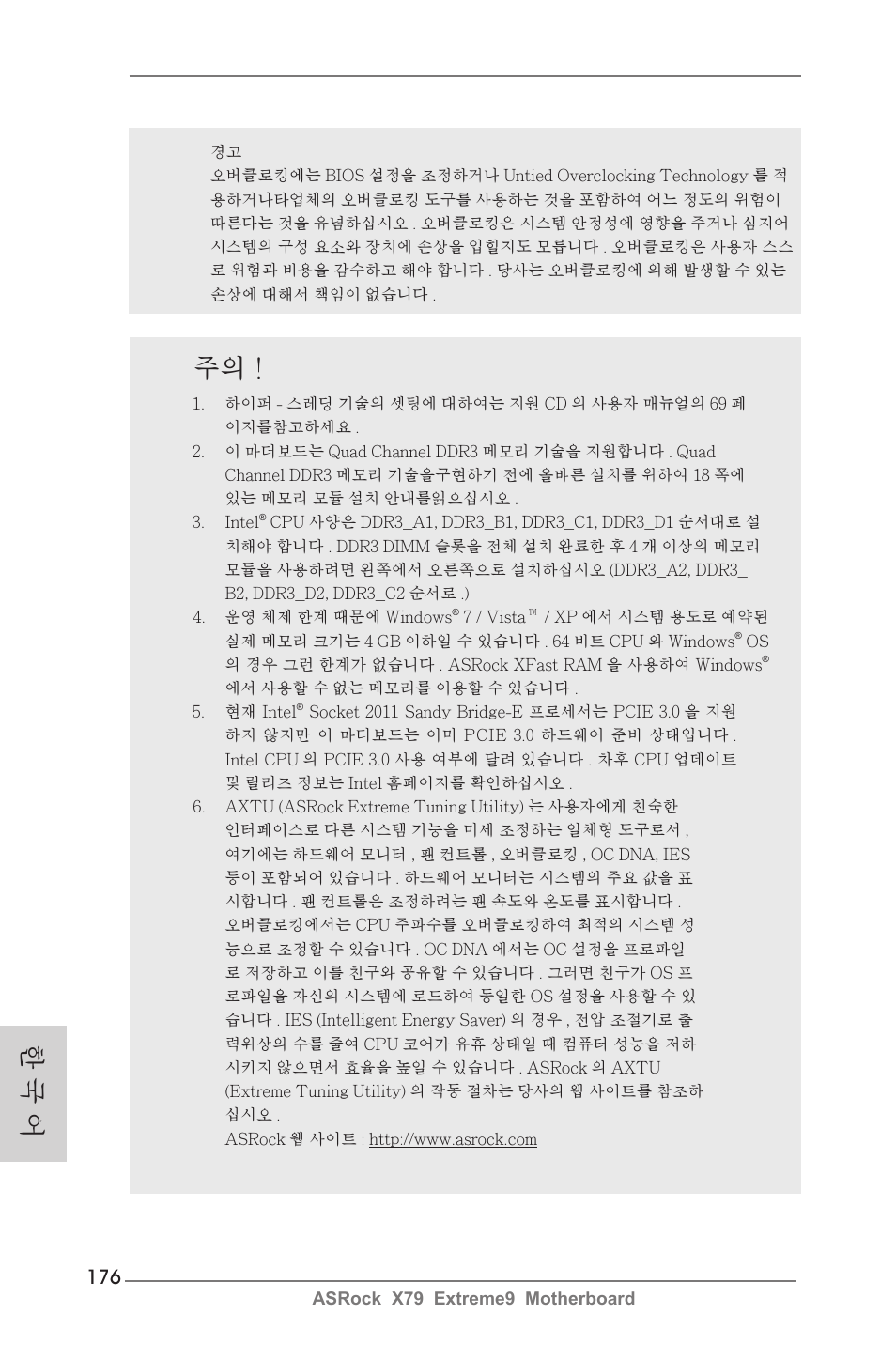 경고
오버클로킹에는 BIOS 설정을 조정하거나 Untied Overclocking Technology 를 적용하거나타업체의 오버클로킹 도구를 사용하는 것을 포함하여 어느 정도의 위험이 따른다는 것을 유념하십시오 . 오버클로킹은 시스템 안정성에 영향을 주거나 심지어 시스템의 구성 요소와 장치에 손상을 입힐지도 모릅니다 . 오버클로킹은 사용자 스스로 위험과 비용을 감수하고 해야 합니다 . 당사는 오버클로킹에 의해 발생할 수 있는 손상에 대해서 책임이 없습니다 .

주의 !

1. 하이퍼 - 스레딩 기술의 셋팅에 대하여는 지원 CD 의 사용자 매뉴얼의 69 페이지를참고하세요 .
2. 이 마더보드는 Quad Channel DDR3 메모리 기술을 지원합니다 . Quad Channel DDR3 메모리 기술을구현하기 전에 올바른 설치를 위하여 18 쪽에 있는 메모리 모듈 설치 안내를읽으십시오 .
3. Intel® CPU 사양은 DDR3_A1, DDR3_B1, DDR3_C1, DDR3_D1 순서대로 설치해야 합니다 . DDR3 DIMM 슬롯을 전체 설치 완료한 후 4 개 이상의 메모리 모듈을 사용하려면 왼쪽에서 오른쪽으로 설치하십시오 (DDR3_A2, DDR3_B2, DDR3_D2, DDR3_C2 순서로 .)
4. 운영 체제 한계 때문에 Windows® 7 / Vista™ / XP 에서 시스템 용도로 예약된 실제 메모리 크기는 4 GB 이하일 수 있습니다 . 64 비트 CPU 와 Windows® OS 의 경우 그런 한계가 없습니다 . ASRock XFast RAM 을 사용하여 Windows® 에서 사용할 수 없는 메모리를 이용할 수 있습니다 .
5. 현재 Intel® Socket 2011 Sandy Bridge-E 프로세서는 PCIE 3.0 을 지원하지 않지만 이 마더보드는 이미 PCIE 3.0 하드웨어 준비 상태입니다 . Intel CPU 의 PCIE 3.0 사용 여부에 달려 있습니다 . 차후 CPU 업데이트 및 릴리즈 정보는 Intel 홈페이지를 확인하십시오 .
6. AXTU (ASRock Extreme Tuning Utility) 는 사용자에게 친숙한 인터페이스로 다른 시스템 기능을 미세 조정하는 일체형 도구로서 , 여기에는 하드웨어 모니터 , 팬 컨트롤 , 오버클로킹 , OC DNA, IES 등이 포함되어 있습니다 . 하드웨어 모니터는 시스템의 주요 값을 표시합니다 . 팬 컨트롤은 조정하려는 팬 속도와 온도를 표시합니다 . 오버클로킹에서는 CPU 주파수를 오버클로킹하여 최적의 시스템 성능으로 조정할 수 있습니다 . OC DNA 에서는 OC 설정을 프로파일로 저장하고 이를 친구와 공유할 수 있습니다 . 그러면 친구가 OS 프로파일을 자신의 시스템에 로드하여 동일한 OS 설정을 사용할 수 있습니다 . IES (Intelligent Energy Saver) 의 경우 , 전압 조절기로 출력위상의 수를 줄여 CPU 코어가 유휴 상태일 때 컴퓨터 성능을 저하시키지 않으면서 효율을 높일 수 있습니다 . ASRock 의 AXTU (Extreme Tuning Utility) 의 작동 절차는 당사의 웹 사이트를 참조하십시오 .
ASRock 웹 사이트 : http://www.asrock.com

한국어

176
ASRock X79 Extreme9 Motherboard